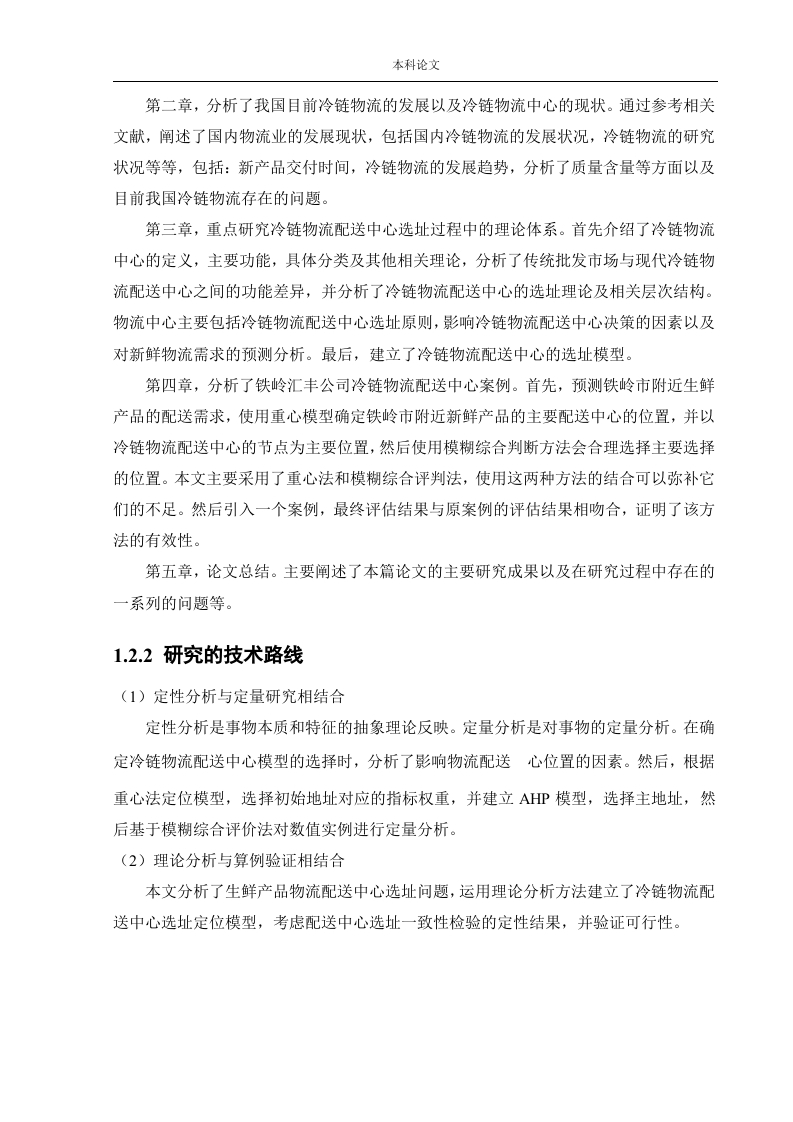 本科论文

第二章，分析了我国目前冷链物流的发展以及冷链物流中心的现状。通过参考相关文献，阐述了国内物流业的发展现状，包括国内冷链物流的发展状况，冷链物流的研究状况等等，包括：新产品交付时间，冷链物流的发展趋势，分析了质量含量等方面以及目前我国冷链物流存在的问题。

第三章，重点研究冷链物流配送中心选址过程中的理论体系。首先介绍了冷链物流中心的定义，主要功能，具体分类及其他相关理论，分析了传统批发市场与现代冷链物流配送中心之间的功能差异，并分析了冷链物流配送中心的选址理论及相关层次结构。物流中心主要包括冷链物流配送中心选址原则，影响冷链物流配送中心决策的因素以及对新鲜物流需求的预测分析。最后，建立了冷链物流配送中心的选址模型。

第四章，分析了铁岭汇丰公司冷链物流配送中心案例。首先，预测铁岭市附近生鲜产品的配送需求，使用重心模型确定铁岭市附近新鲜产品的主要配送中心的位置，并以冷链物流配送中心的节点为主要位置，然后使用模糊综合判断方法会合理选择主要选择的位置。本文主要采用了重心法和模糊综合评判法，使用这两种方法的结合可以弥补它们的不足。然后引入一个案例，最终评估结果与原案例的评估结果相吻合，证明了该方法的有效性。

第五章，论文总结。主要阐述了本篇论文的主要研究成果以及在研究过程中存在的一系列的问题等。

1.2.2 研究的技术路线

（1）定性分析与定量研究相结合

定性分析是事物本质和特征的抽象理论反映。定量分析是对事物的定量分析。在确定冷链物流配送中心模型的选择时，分析了影响物流配送 心位置的因素。然后，根据重心法定位模型，选择初始地址对应的指标权重，并建立 AHP 模型，选择主地址，然后基于模糊综合评价法对数值实例进行定量分析。

（2）理论分析与算例验证相结合

本文分析了生鲜产品物流配送中心选址问题，运用理论分析方法建立了冷链物流配送中心选址定位模型，考虑配送中心选址一致性检验的定性结果，并验证可行性。